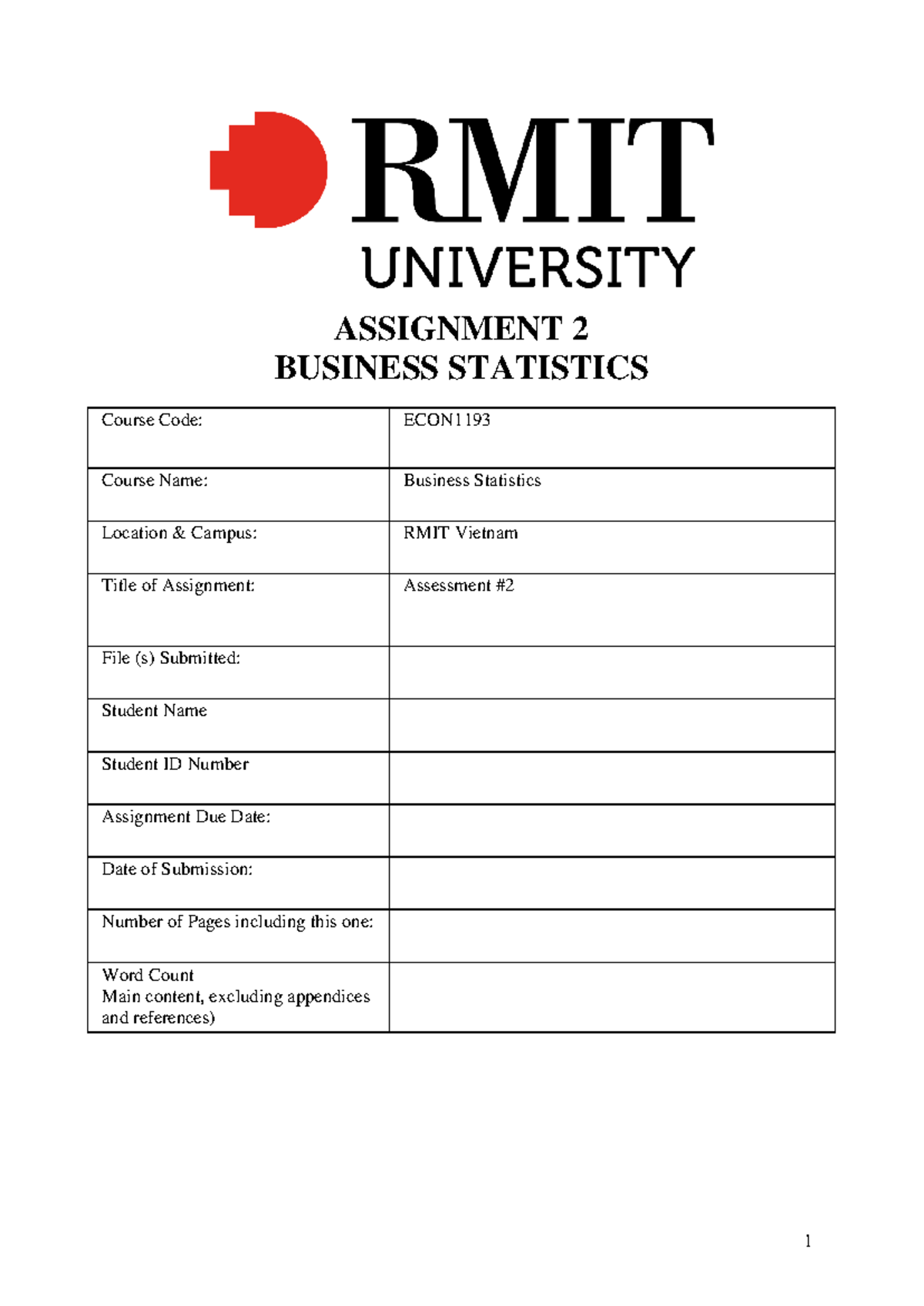 RMIT UNIVERSITY

ASSIGNMENT 2
BUSINESS STATISTICS

| Course Code: | ECON1193 |
|---|---|
| Course Name: | Business Statistics |
| Location & Campus: | RMIT Vietnam |
| Title of Assignment: | Assessment #2 |
| File (s) Submitted: | |
| Student Name | |
| Student ID Number | |
| Assignment Due Date: | |
| Date of Submission: | |
| Number of Pages including this one: | |
| Word Count Main content, excluding appendices and references) | |

1